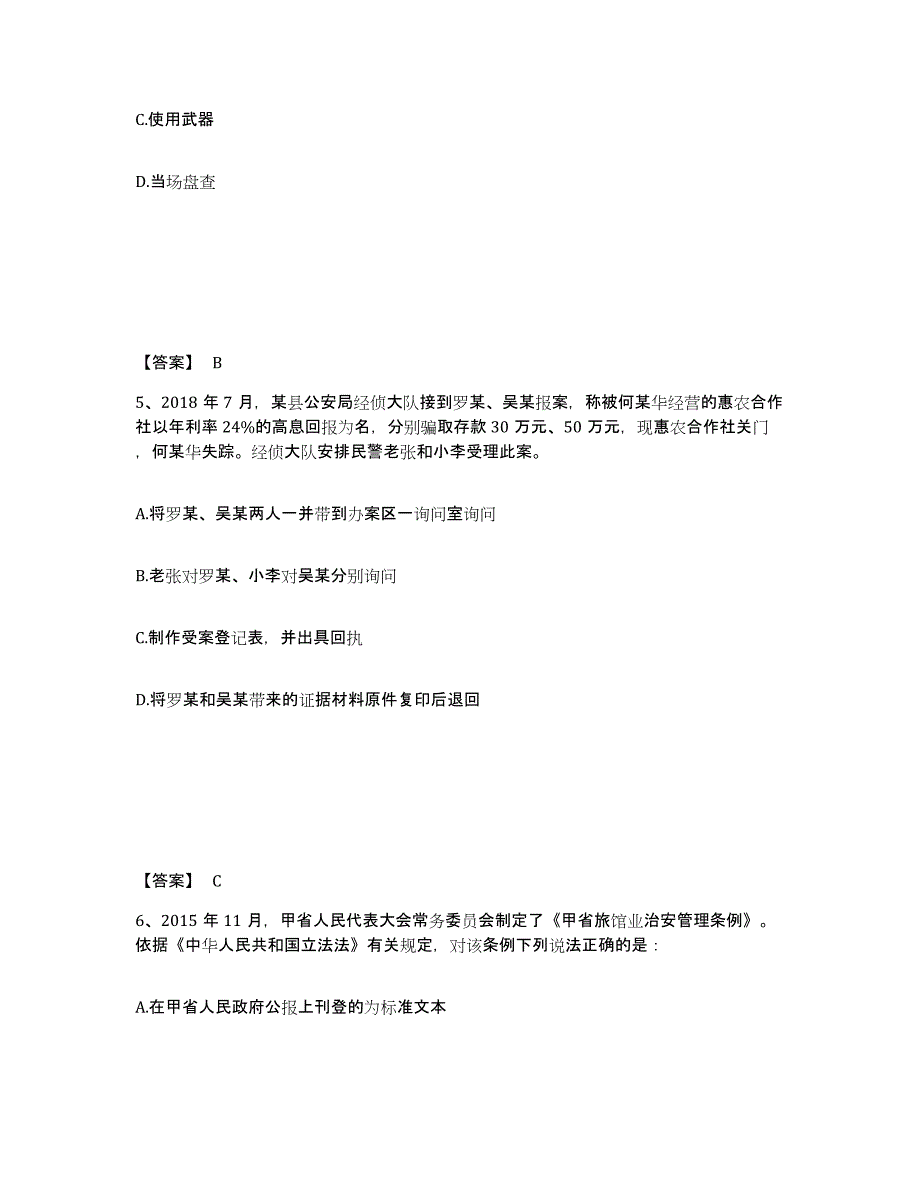 C.使用武器

D.当场盘查

【答案】 B

5、2018 年 7 月，某县公安局经侦大队接到罗某、吴某报案，称被何某华经营的惠农合作社以年利率 24%的高息回报为名，分别骗取存款 30 万元、50 万元，现惠农合作社关门，何某华失踪。经侦大队安排民警老张和小李受理此案。

A.将罗某、吴某两人一并带到办案区一询问室询问

B.老张对罗某、小李对吴某分别询问

C.制作受案登记表，并出具回执

D.将罗某和吴某带来的证据材料原件复印后退回

【答案】 C

6、2015 年 11 月，甲省人民代表大会常务委员会制定了《甲省旅馆业治安管理条例》。依据《中华人民共和国立法法》有关规定，对该条例下列说法正确的是：

A.在甲省人民政府公报上刊登的为标准文本